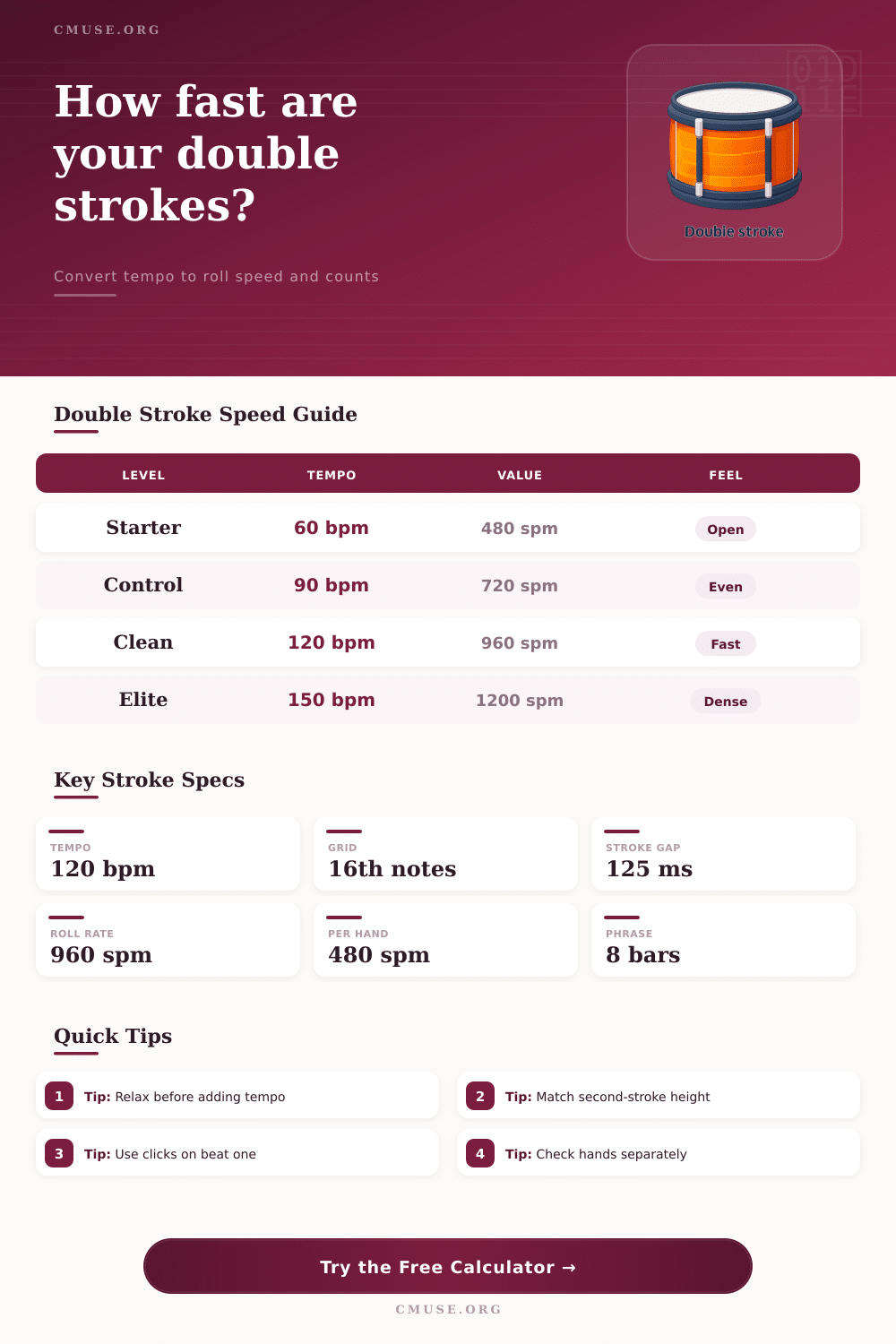 CMUSE.ORG

How fast are your double strokes?

Convert tempo to roll speed and counts

Double stroke

Double Stroke Speed Guide

| LEVEL | TEMPO | VALUE | FEEL |
|---|---|---|---|
| Starter | 60 bpm | 480 spm | Open |
| Control | 90 bpm | 720 spm | Even |
| Clean | 120 bpm | 960 spm | Fast |
| Elite | 150 bpm | 1200 spm | Dense |

Key Stroke Specs

TEMPO
120 bpm

GRID
16th notes

STROKE GAP
125 ms

ROLL RATE
960 spm

PER HAND
480 spm

PHRASE
8 bars

Quick Tips

1 Tip: Relax before adding tempo

2 Tip: Match second-stroke height

3 Tip: Use clicks on beat one

4 Tip: Check hands separately

Try the Free Calculator →

CMUSE.ORG